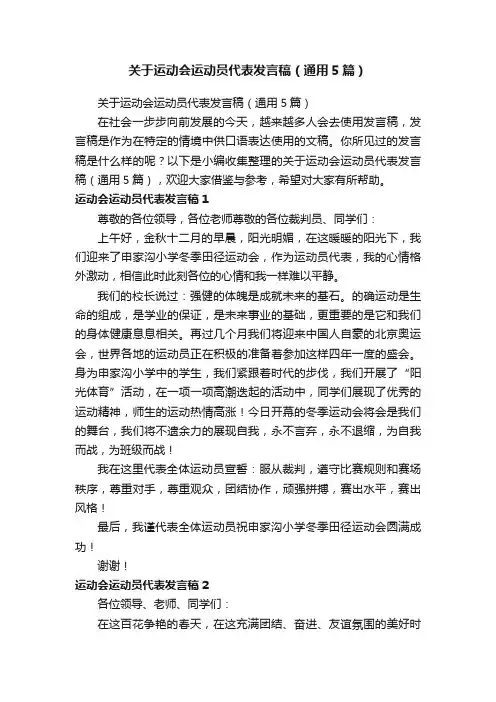 关于运动会运动员代表发言稿（通用5篇）

关于运动会运动员代表发言稿（通用5篇）

在社会一步步向前发展的今天，越来越多人会去使用发言稿，发言稿是作为在特定的情境中供口语表达使用的文稿。你所见过的发言稿是什么样的呢？以下是小编收集整理的关于运动会运动员代表发言稿（通用5篇），欢迎大家借鉴与参考，希望对大家有所帮助。

运动会运动员代表发言稿1

尊敬的各位领导，各位老师尊敬的各位裁判员、同学们：

上午好，金秋十二月的早晨，阳光明媚，在这暖暖的阳光下，我们迎来了申家沟小学冬季田径运动会，作为运动员代表，我的心情格外激动，相信此时此刻各位的心情和我一样难以平静。

我们的校长说过：强健的体魄是成就未来的基石。的确运动是生命的组成，是学业的保证，是未来事业的基础，更重要的是它和我们的身体健康息息相关。再过几个月我们将迎来中国人自豪的北京奥运会，世界各地的运动员正在积极的准备着参加这样四年一度的盛会。身为申家沟小学中的学生，我们紧跟着时代的步伐，我们开展了“阳光体育”活动，在一项一项高潮迭起的活动中，同学们展现了优秀的运动精神，师生的运动热情高涨！今日开幕的冬季运动会将会是我们的舞台，我们将不遗余力的展现自我，永不言弃，永不退缩，为自我而战，为班级而战！

我在这里代表全体运动员宣誓：服从裁判，遵守比赛规则和赛场秩序，尊重对手，尊重观众，团结协作，顽强拼搏，赛出水平，赛出风格！

最后，我谨代表全体运动员祝申家沟小学冬季田径运动会圆满成功！

谢谢！

运动会运动员代表发言稿2

各位领导、老师、同学们：

在这百花争艳的春天，在这充满团结、奋进、友谊氛围的美好时